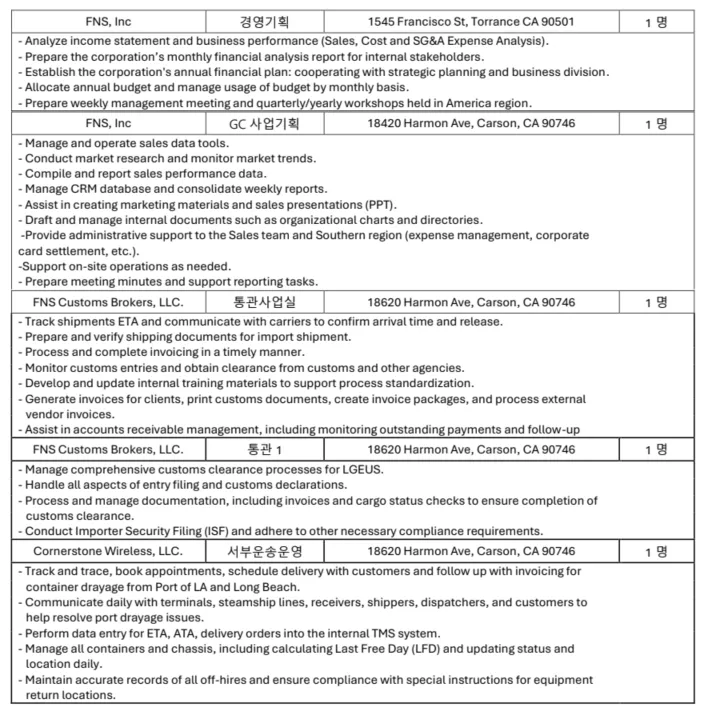 | FNS, Inc | 경영기획 | 1545 Francisco St, Torrance CA 90501 | 1 명 |
|---|---|---|---|

- Analyze income statement and business performance (Sales, Cost and SG&A Expense Analysis).
- Prepare the corporation's monthly financial analysis report for internal stakeholders.
- Establish the corporation's annual financial plan: cooperating with strategic planning and business division.
- Allocate annual budget and manage usage of budget by monthly basis.
- Prepare weekly management meeting and quarterly/yearly workshops held in America region.

| FNS, Inc | GC 사업기획 | 18420 Harmon Ave, Carson, CA 90746 | 1 명 |
|---|---|---|---|

- Manage and operate sales data tools.
- Conduct market research and monitor market trends.
- Compile and report sales performance data.
- Manage CRM database and consolidate weekly reports.
- Assist in creating marketing materials and sales presentations (PPT).
- Draft and manage internal documents such as organizational charts and directories.
-Provide administrative support to the Sales team and Southern region (expense management, corporate card settlement, etc.).
-Support on-site operations as needed.
- Prepare meeting minutes and support reporting tasks.

| FNS Customs Brokers, LLC. | 통관사업실 | 18620 Harmon Ave, Carson, CA 90746 | 1 명 |
|---|---|---|---|

- Track shipments ETA and communicate with carriers to confirm arrival time and release.
- Prepare and verify shipping documents for import shipment.
- Process and complete invoicing in a timely manner.
- Monitor customs entries and obtain clearance from customs and other agencies.
- Develop and update internal training materials to support process standardization.
- Generate invoices for clients, print customs documents, create invoice packages, and process external vendor invoices.
- Assist in accounts receivable management, including monitoring outstanding payments and follow-up

| FNS Customs Brokers, LLC. | 통관 1 | 18620 Harmon Ave, Carson, CA 90746 | 1 명 |
|---|---|---|---|

- Manage comprehensive customs clearance processes for LGEUS.
- Handle all aspects of entry filing and customs declarations.
- Process and manage documentation, including invoices and cargo status checks to ensure completion of customs clearance.
- Conduct Importer Security Filing (ISF) and adhere to other necessary compliance requirements.

| Cornerstone Wireless, LLC. | 서부운송운영 | 18620 Harmon Ave, Carson, CA 90746 | 1 명 |
|---|---|---|---|

- Track and trace, book appointments, schedule delivery with customers and follow up with invoicing for container drayage from Port of LA and Long Beach.
- Communicate daily with terminals, steamship lines, receivers, shippers, dispatchers, and customers to help resolve port drayage issues.
- Perform data entry for ETA, ATA, delivery orders into the internal TMS system.
- Manage all containers and chassis, including calculating Last Free Day (LFD) and updating status and location daily.
- Maintain accurate records of all off-hires and ensure compliance with special instructions for equipment return locations.